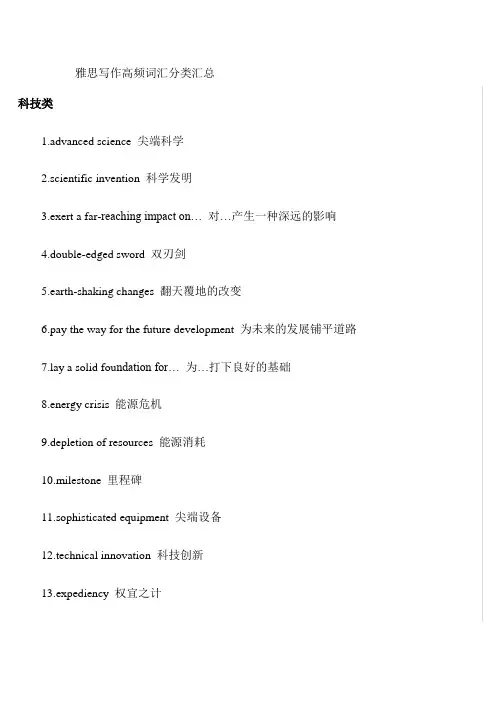 雅思写作高频词汇分类汇总

科技类

1.advanced science 尖端科学

2.scientific invention 科学发明

3.exert a far-reaching impact on… 对…产生一种深远的影响

4.double-edged sword 双刃剑

5.earth-shaking changes 翻天覆地的改变

6.pay the way for the future development 为未来的发展铺平道路

7.lay a solid foundation for… 为…打下良好的基础

8.energy crisis 能源危机

9.depletion of resources 能源消耗

10.milestone 里程碑

11.sophisticated equipment 尖端设备

12.technical innovation 科技创新

13.expediency 权宜之计